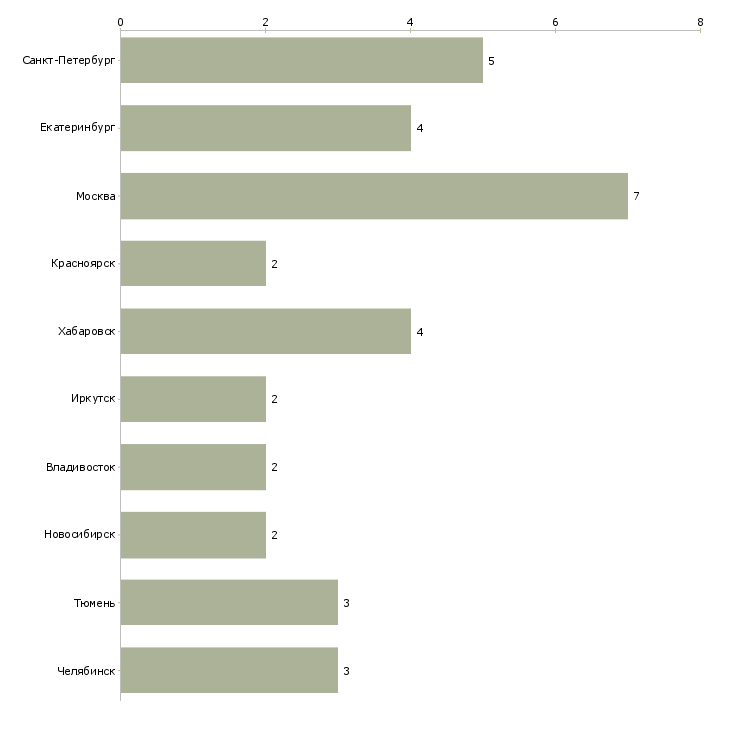 0
2
4
6
8

Санкт-Петербург 5
Екатеринбург 4
Москва 7
Красноярск 2
Хабаровск 4
Иркутск 2
Владивосток 2
Новосибирск 2
Тюмень 3
Челябинск 3